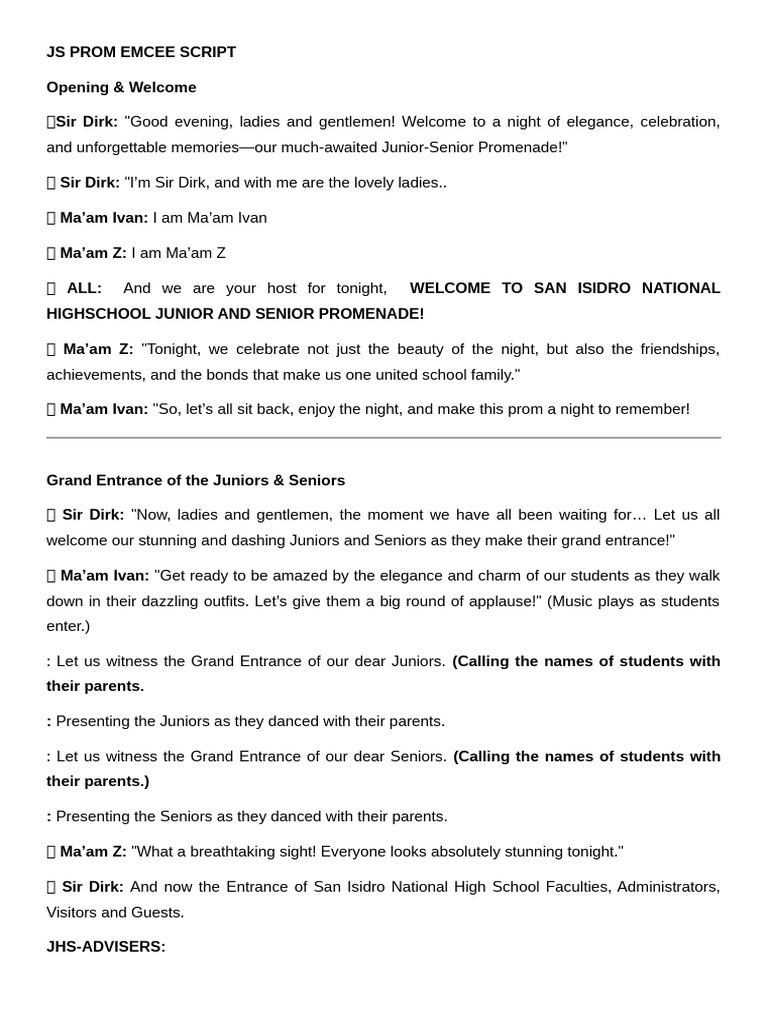 JS PROM EMCEE SCRIPT

Opening & Welcome

Sir Dirk: "Good evening, ladies and gentlemen! Welcome to a night of elegance, celebration, and unforgettable memories—our much-awaited Junior-Senior Promenade!"

Sir Dirk: "I'm Sir Dirk, and with me are the lovely ladies..

Ma'am Ivan: I am Ma'am Ivan

Ma'am Z: I am Ma'am Z

ALL: And we are your host for tonight, WELCOME TO SAN ISIDRO NATIONAL HIGHSCHOOL JUNIOR AND SENIOR PROMENADE!

Ma'am Z: "Tonight, we celebrate not just the beauty of the night, but also the friendships, achievements, and the bonds that make us one united school family."

Ma'am Ivan: "So, let's all sit back, enjoy the night, and make this prom a night to remember!

Grand Entrance of the Juniors & Seniors

Sir Dirk: "Now, ladies and gentlemen, the moment we have all been waiting for… Let us all welcome our stunning and dashing Juniors and Seniors as they make their grand entrance!"

Ma'am Ivan: "Get ready to be amazed by the elegance and charm of our students as they walk down in their dazzling outfits. Let's give them a big round of applause!" (Music plays as students enter.)

: Let us witness the Grand Entrance of our dear Juniors. (Calling the names of students with their parents.

: Presenting the Juniors as they danced with their parents.

: Let us witness the Grand Entrance of our dear Seniors. (Calling the names of students with their parents.)

: Presenting the Seniors as they danced with their parents.

Ma'am Z: "What a breathtaking sight! Everyone looks absolutely stunning tonight."

Sir Dirk: And now the Entrance of San Isidro National High School Faculties, Administrators, Visitors and Guests.

JHS-ADVISERS: